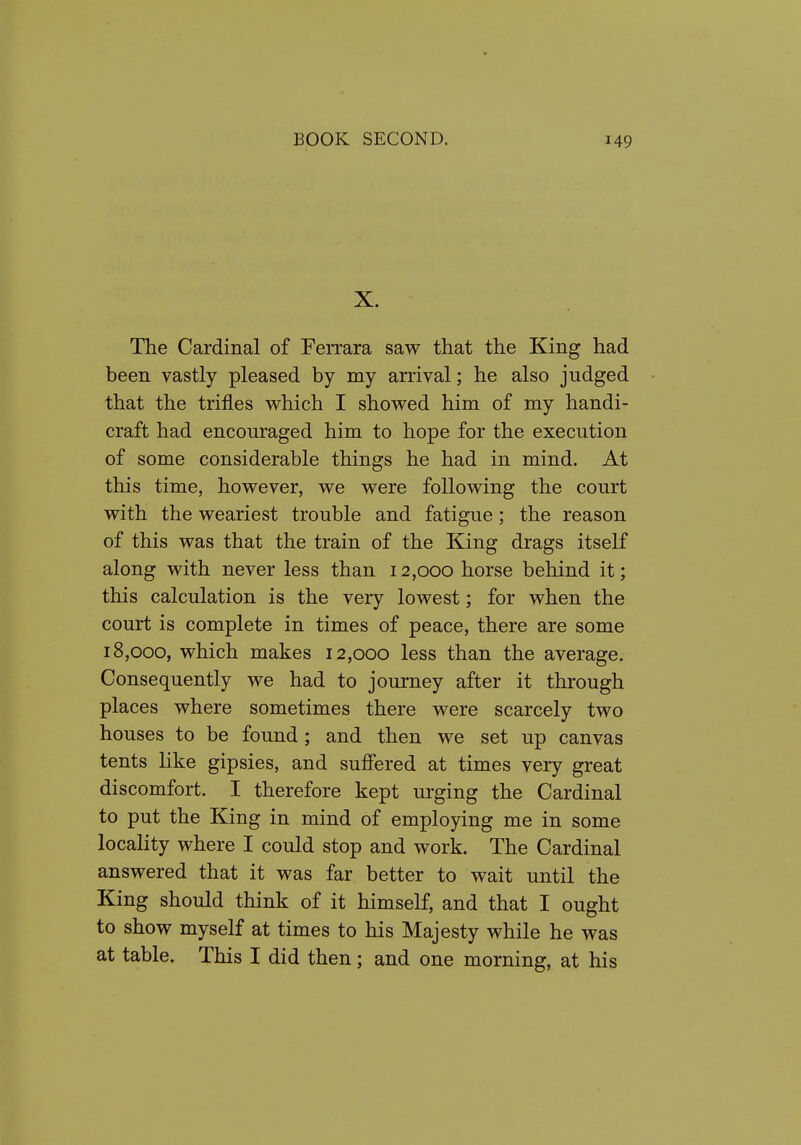 BOOK SECOND. 149

X.

The Cardinal of Ferrara saw that the King had been vastly pleased by my arrival; he also judged that the trifles which I showed him of my handicraft had encouraged him to hope for the execution of some considerable things he had in mind. At this time, however, we were following the court with the weariest trouble and fatigue; the reason of this was that the train of the King drags itself along with never less than 12,000 horse behind it; this calculation is the very lowest; for when the court is complete in times of peace, there are some 18,000, which makes 12,000 less than the average. Consequently we had to journey after it through places where sometimes there were scarcely two houses to be found; and then we set up canvas tents like gipsies, and suffered at times very great discomfort. I therefore kept urging the Cardinal to put the King in mind of employing me in some locality where I could stop and work. The Cardinal answered that it was far better to wait until the King should think of it himself, and that I ought to show myself at times to his Majesty while he was at table. This I did then; and one morning, at his